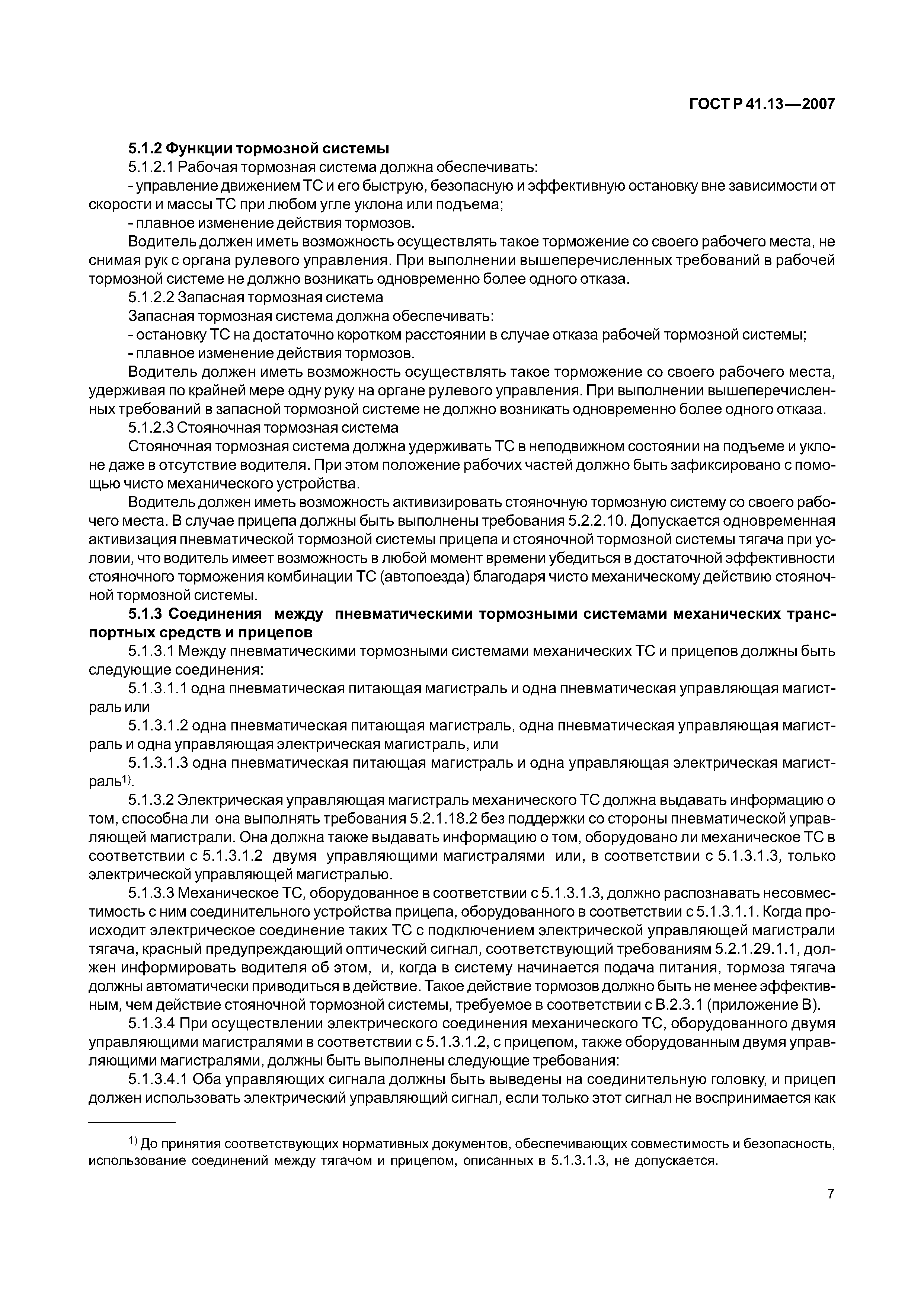 ГОСТ Р 41.13—2007

5.1.2 Функции тормозной системы

5.1.2.1 Рабочая тормозная система должна обеспечивать:

- управление движением ТС и его быструю, безопасную и эффективную остановку вне зависимости от скорости и массы ТС при любом угле уклона или подъема;

- плавное изменение действия тормозов.

Водитель должен иметь возможность осуществлять такое торможение со своего рабочего места, не снимая рук с органа рулевого управления. При выполнении вышеперечисленных требований в рабочей тормозной системе не должно возникать одновременно более одного отказа.

5.1.2.2 Запасная тормозная система

Запасная тормозная система должна обеспечивать:

- остановку ТС на достаточно коротком расстоянии в случае отказа рабочей тормозной системы;

- плавное изменение действия тормозов.

Водитель должен иметь возможность осуществлять такое торможение со своего рабочего места, удерживая по крайней мере одну руку на органе рулевого управления. При выполнении вышеперечисленных требований в запасной тормозной системе не должно возникать одновременно более одного отказа.

5.1.2.3 Стояночная тормозная система

Стояночная тормозная система должна удерживать ТС в неподвижном состоянии на подъеме и уклоне даже в отсутствие водителя. При этом положение рабочих частей должно быть зафиксировано с помощью чисто механического устройства.

Водитель должен иметь возможность активизировать стояночную тормозную систему со своего рабочего места. В случае прицепа должны быть выполнены требования 5.2.2.10. Допускается одновременная активизация пневматической тормозной системы прицепа и стояночной тормозной системы тягача при условии, что водитель имеет возможность в любой момент времени убедиться в достаточной эффективности стояночного торможения комбинации ТС (автопоезда) благодаря чисто механическому действию стояночной тормозной системы.

5.1.3 Соединения между пневматическими тормозными системами механических транспортных средств и прицепов

5.1.3.1 Между пневматическими тормозными системами механических ТС и прицепов должны быть следующие соединения:

5.1.3.1.1 одна пневматическая питающая магистраль и одна пневматическая управляющая магистраль или

5.1.3.1.2 одна пневматическая питающая магистраль, одна пневматическая управляющая магистраль и одна управляющая электрическая магистраль, или

5.1.3.1.3 одна пневматическая питающая магистраль и одна управляющая электрическая магистраль$^{1)}$.

5.1.3.2 Электрическая управляющая магистраль механического ТС должна выдавать информацию о том, способна ли она выполнять требования 5.2.1.18.2 без поддержки со стороны пневматической управляющей магистрали. Она должна также выдавать информацию о том, оборудовано ли механическое ТС в соответствии с 5.1.3.1.2 двумя управляющими магистралями или, в соответствии с 5.1.3.1.3, только электрической управляющей магистралью.

5.1.3.3 Механическое ТС, оборудованное в соответствии с 5.1.3.1.3, должно распознавать несовместимость с ним соединительного устройства прицепа, оборудованного в соответствии с 5.1.3.1.1. Когда происходит электрическое соединение таких ТС с подключением электрической управляющей магистрали тягача, красный предупреждающий оптический сигнал, соответствующий требованиям 5.2.1.29.1.1, должен информировать водителя об этом, и, когда в систему начинается подача питания, тормоза тягача должны автоматически приводиться в действие. Такое действие тормозов должно быть не менее эффективным, чем действие стояночной тормозной системы, требуемое в соответствии с В.2.3.1 (приложение В).

5.1.3.4 При осуществлении электрического соединения механического ТС, оборудованного двумя управляющими магистралями в соответствии с 5.1.3.1.2, с прицепом, также оборудованным двумя управляющими магистралями, должны быть выполнены следующие требования:

5.1.3.4.1 Оба управляющих сигнала должны быть выведены на соединительную головку, и прицеп должен использовать электрический управляющий сигнал, если только этот сигнал не воспринимается как

$^{1)}$ До принятия соответствующих нормативных документов, обеспечивающих совместимость и безопасность, использование соединений между тягачом и прицепом, описанных в 5.1.3.1.3, не допускается.

7